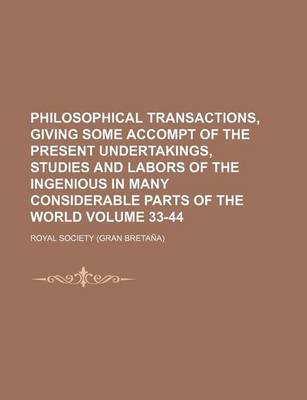 PHILOSOPHICAL TRANSACTIONS, GIVING SOME ACCOMPT OF THE PRESENT UNDERTAKINGS, STUDIES AND LABORS OF THE INGENIOUS IN MANY CONSIDERABLE PARTS OF THE WORLD VOLUME 33-44

ROYAL SOCIETY (GRAN BRETAÑA)